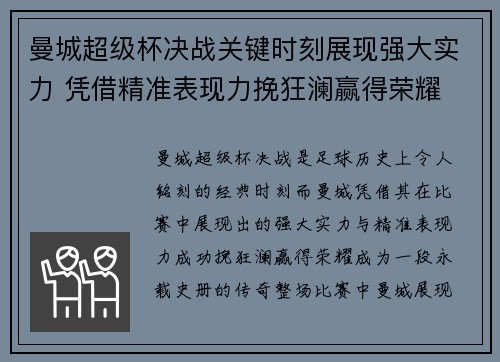 曼城超级杯决战关键时刻展现强大实力 凭借精准表现力挽狂澜赢得荣耀

曼城超级杯决战是足球历史上令人铭刻的经典时刻而曼城凭借其在比赛中展现出的强大实力与精准表现力成功挽狂澜赢得荣耀成为一段永载史册的传奇整场比赛中曼城展现